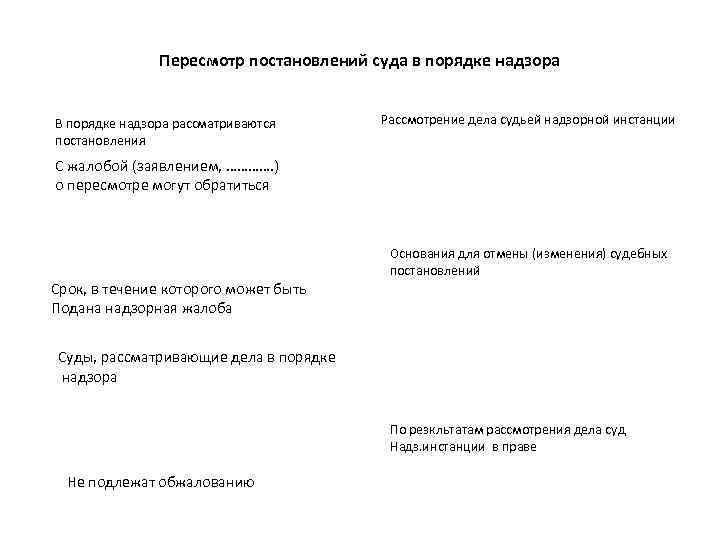 Пересмотр постановлений суда в порядке надзора

В порядке надзора рассматриваются постановления

С жалобой (заявлением, …………) о пересмотре могут обратиться

Срок, в течение которого может быть Подана надзорная жалоба

Суды, рассматривающие дела в порядке надзора

Не подлежат обжалованию

Рассмотрение дела судьей надзорной инстанции

Основания для отмены (изменения) судебных постановлений

По резкльтатам рассмотрения дела суд Надз.инстанции в праве